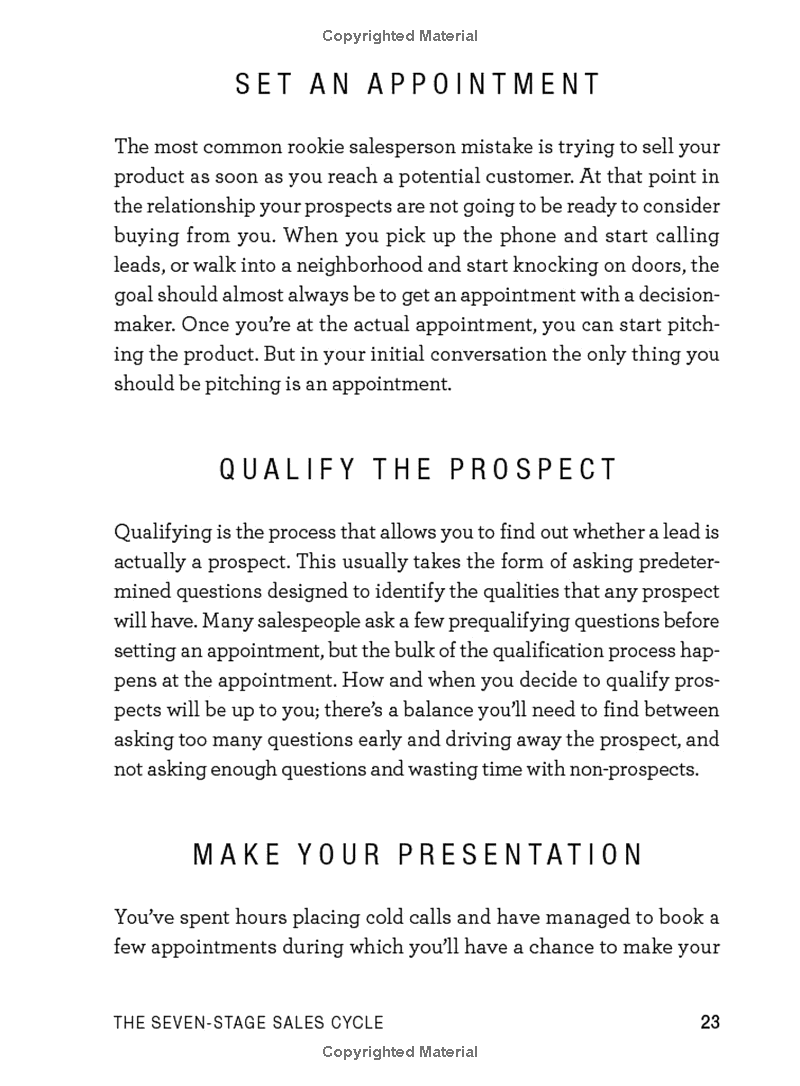 Copyrighted Material

SET AN APPOINTMENT

The most common rookie salesperson mistake is trying to sell your product as soon as you reach a potential customer. At that point in the relationship your prospects are not going to be ready to consider buying from you. When you pick up the phone and start calling leads, or walk into a neighborhood and start knocking on doors, the goal should almost always be to get an appointment with a decision-maker. Once you're at the actual appointment, you can start pitching the product. But in your initial conversation the only thing you should be pitching is an appointment.

QUALIFY THE PROSPECT

Qualifying is the process that allows you to find out whether a lead is actually a prospect. This usually takes the form of asking predetermined questions designed to identify the qualities that any prospect will have. Many salespeople ask a few prequalifying questions before setting an appointment, but the bulk of the qualification process happens at the appointment. How and when you decide to qualify prospects will be up to you; there's a balance you'll need to find between asking too many questions early and driving away the prospect, and not asking enough questions and wasting time with non-prospects.

MAKE YOUR PRESENTATION

You've spent hours placing cold calls and have managed to book a few appointments during which you'll have a chance to make your

THE SEVEN-STAGE SALES CYCLE 23

Copyrighted Material